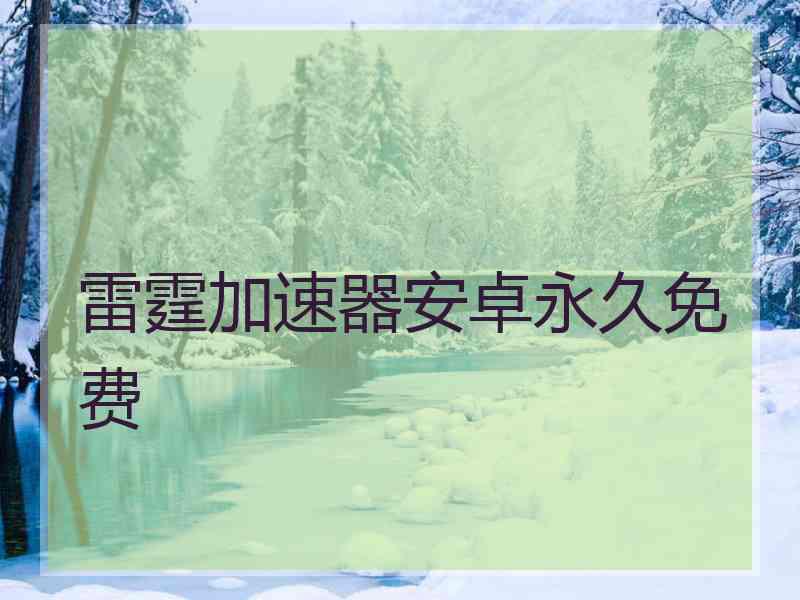 雷霆加速器安卓永久免费